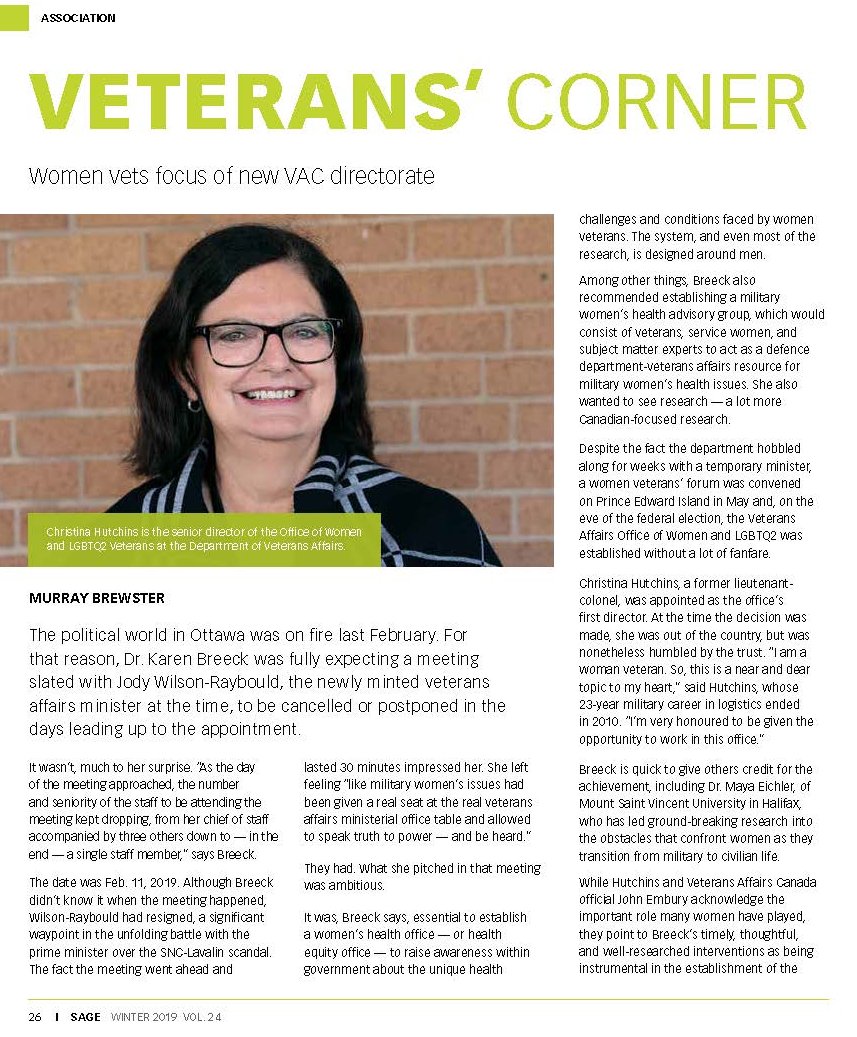 ASSOCIATION

VETERANS' CORNER

Women vets focus of new VAC directorate

Christina Hutchins is the senior director of the Office of Women and LGBTQ2 Veterans at the Department of Veterans Affairs.

MURRAY BREWSTER

The political world in Ottawa was on fire last February. For that reason, Dr. Karen Breeck was fully expecting a meeting slated with Jody Wilson-Raybould, the newly minted veterans affairs minister at the time, to be cancelled or postponed in the days leading up to the appointment.

It wasn't, much to her surprise. "As the day of the meeting approached, the number and seniority of the staff to be attending the meeting kept dropping, from her chief of staff accompanied by three others down to — in the end — a single staff member," says Breeck.

The date was Feb. 11, 2019. Although Breeck didn't know it when the meeting happened, Wilson-Raybould had resigned, a significant waypoint in the unfolding battle with the prime minister over the SNC-Lavalin scandal. The fact the meeting went ahead and lasted 30 minutes impressed her. She left feeling "like military women's issues had been given a real seat at the real veterans affairs ministerial office table and allowed to speak truth to power — and be heard."

They had. What she pitched in that meeting was ambitious.

It was, Breeck says, essential to establish a women's health office — or health equity office — to raise awareness within government about the unique health challenges and conditions faced by women veterans. The system, and even most of the research, is designed around men.

Among other things, Breeck also recommended establishing a military women's health advisory group, which would consist of veterans, service women, and subject matter experts to act as a defence department-veterans affairs resource for military women's health issues. She also wanted to see research — a lot more Canadian-focused research.

Despite the fact the department hobbled along for weeks with a temporary minister, a women veterans' forum was convened on Prince Edward Island in May and, on the eve of the federal election, the Veterans Affairs Office of Women and LGBTQ2 was established without a lot of fanfare.

Christina Hutchins, a former lieutenant-colonel, was appointed as the office's first director. At the time the decision was made, she was out of the country, but was nonetheless humbled by the trust. "I am a woman veteran. So, this is a near and dear topic to my heart," said Hutchins, whose 23-year military career in logistics ended in 2010. "I'm very honoured to be given the opportunity to work in this office."

Breeck is quick to give others credit for the achievement, including Dr. Maya Eichler, of Mount Saint Vincent University in Halifax, who has led ground-breaking research into the obstacles that confront women as they transition from military to civilian life.

While Hutchins and Veterans Affairs Canada official John Embury acknowledge the important role many women have played, they point to Breeck's timely, thoughtful, and well-researched interventions as being instrumental in the establishment of the

26 I SAGE WINTER 2019 VOL. 24